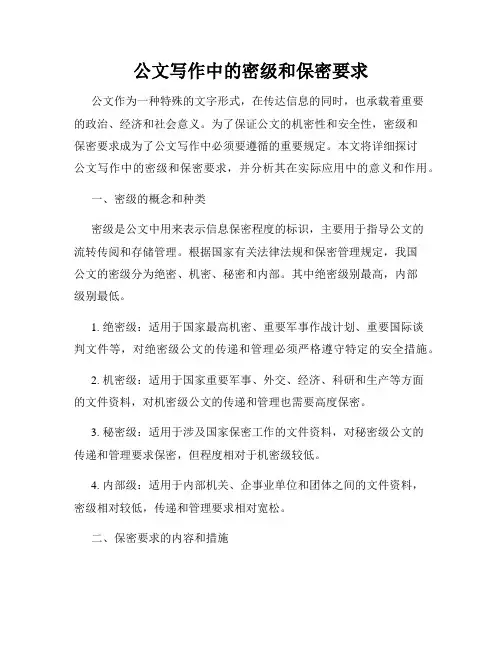 公文写作中的密级和保密要求

公文作为一种特殊的文字形式，在传达信息的同时，也承载着重要的政治、经济和社会意义。为了保证公文的机密性和安全性，密级和保密要求成为了公文写作中必须要遵循的重要规定。本文将详细探讨公文写作中的密级和保密要求，并分析其在实际应用中的意义和作用。

一、密级的概念和种类

密级是公文中用来表示信息保密程度的标识，主要用于指导公文的流转传阅和存储管理。根据国家有关法律法规和保密管理规定，我国公文的密级分为绝密、机密、秘密和内部。其中绝密级别最高，内部级别最低。

1. 绝密级：适用于国家最高机密、重要军事作战计划、重要国际谈判文件等，对绝密级公文的传递和管理必须严格遵守特定的安全措施。

2. 机密级：适用于国家重要军事、外交、经济、科研和生产等方面的文件资料，对机密级公文的传递和管理也需要高度保密。

3. 秘密级：适用于涉及国家保密工作的文件资料，对秘密级公文的传递和管理要求保密，但程度相对于机密级较低。

4. 内部级：适用于内部机关、企事业单位和团体之间的文件资料，密级相对较低，传递和管理要求相对宽松。

二、保密要求的内容和措施